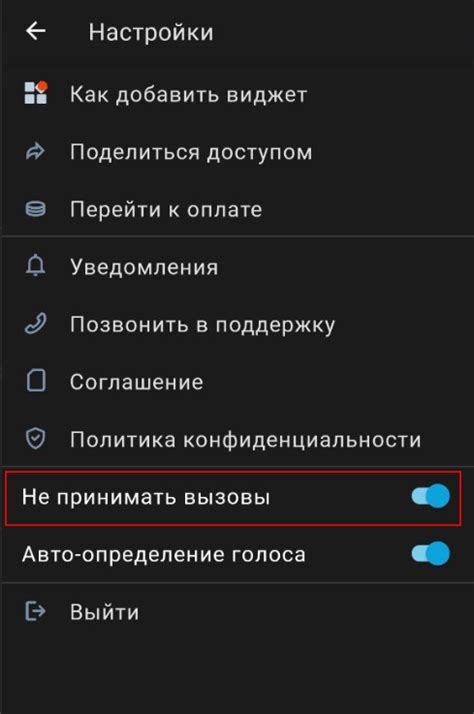 Настройки

Как добавить виджет

Поделиться доступом

Перейти к оплате

Уведомления

Позвонить в поддержку

Соглашение

Политика конфиденциальности

Не принимать вызовы

Авто-определение голоса

Выйти